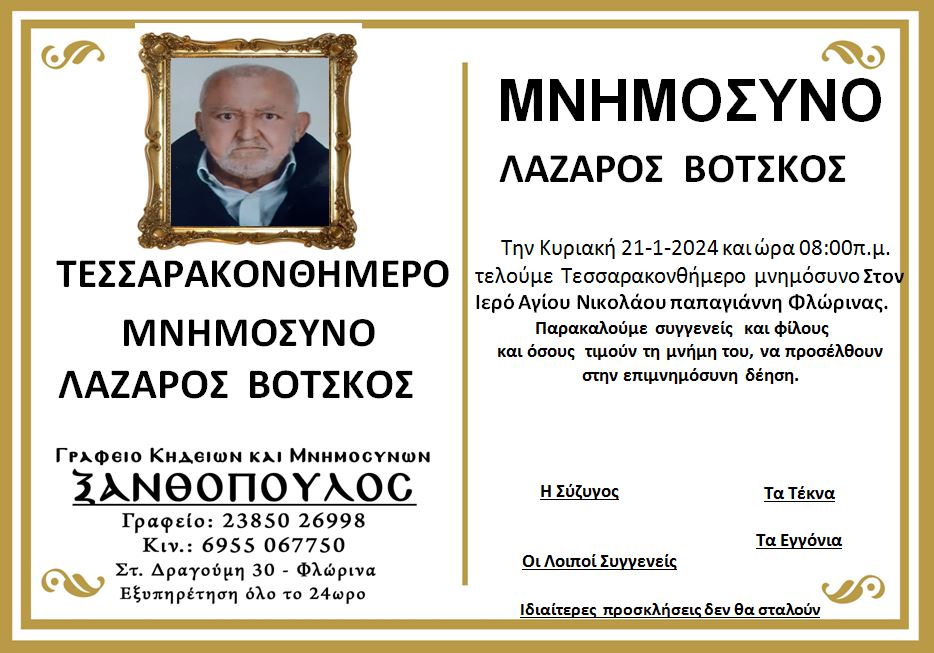 ΤΕΣΣΑΡΑΚΟΝΘΗΜΕΡΟ

ΜΝΗΜΟΣΥΝΟ

ΛΑΖΑΡΟΣ ΒΟΤΣΚΟΣ

Γραφειο Κηδειων και Μνημοσυνων

ΞΑΝΘΟΠΟΥΛΟΣ

Γραφείο: 23850 26998

Κιν.: 6955 067750

Στ. Δραγούμη 30 - Φλώρινα

Εξυπηρέτηση όλο το 24ωρο

ΜΝΗΜΟΣΥΝΟ

ΛΑΖΑΡΟΣ ΒΟΤΣΚΟΣ

Την Κυριακή 21-1-2024 και ώρα 08:00π.μ. τελούμε Τεσσαρακονθήμερο μνημόσυνο Στον Ιερό Αγίου Νικολάου παπαγιάννη Φλώρινας.

Παρακαλούμε συγγενείς και φίλους και όσους τιμούν τη μνήμη του, να προσέλθουν στην επιμνημόσυνη δέηση.

Η Σύζυγος

Τα Τέκνα

Τα Εγγόνια

Οι Λοιποί Συγγενείς

Ιδιαίτερες προσκλήσεις δεν θα σταλούν